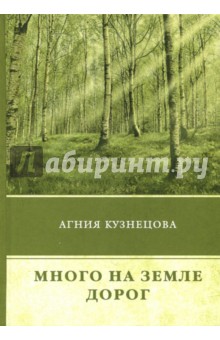 Лабиринт.ру

АГНИЯ КУЗНЕЦОВА

МНОГО НА ЗЕМЛЕ ДОРОГ